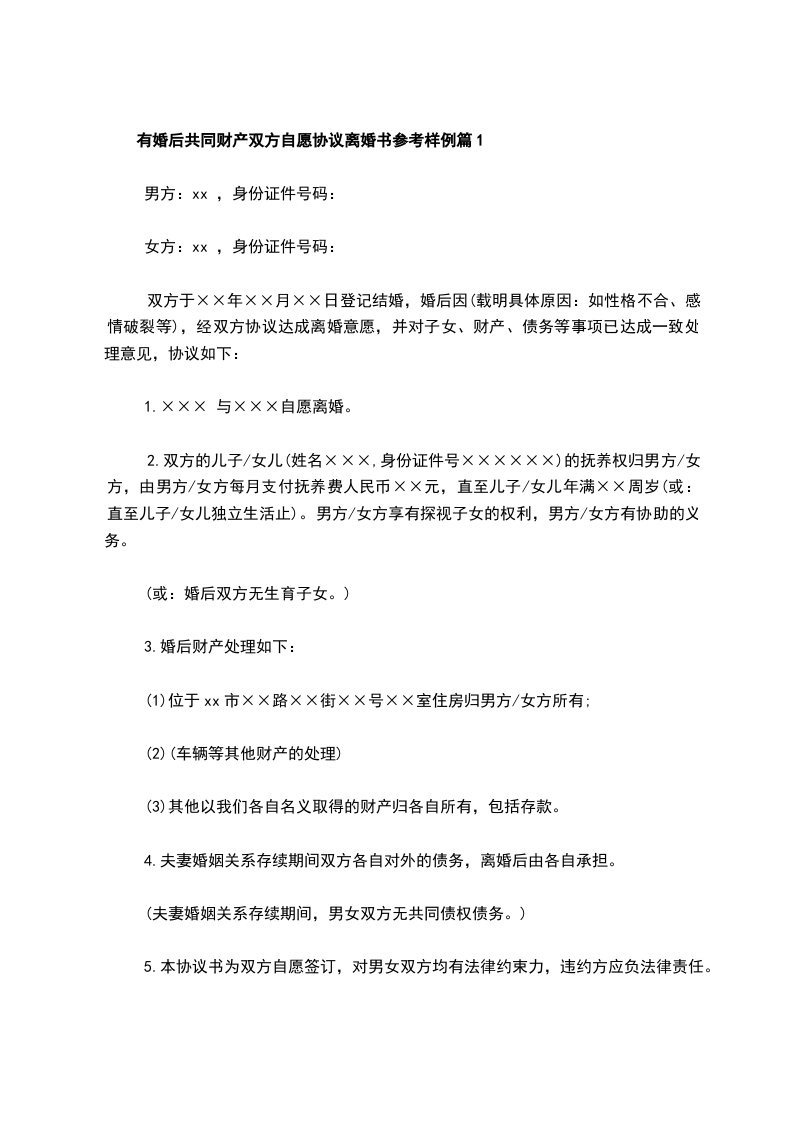 有婚后共同财产双方自愿协议离婚书参考样例篇1

男方：xx ，身份证件号码：

女方：xx ，身份证件号码：

双方于××年××月××日登记结婚，婚后因(载明具体原因：如性格不合、感情破裂等)，经双方协议达成离婚意愿，并对子女、财产、债务等事项已达成一致处理意见，协议如下：

1.××× 与×××自愿离婚。

2.双方的儿子/女儿(姓名×××,身份证件号××××××)的抚养权归男方/女方，由男方/女方每月支付抚养费人民币××元，直至儿子/女儿年满××周岁(或：直至儿子/女儿独立生活止)。男方/女方享有探视子女的权利，男方/女方有协助的义务。

(或：婚后双方无生育子女。)

3.婚后财产处理如下：

(1)位于xx市××路××街××号××室住房归男方/女方所有;

(2)(车辆等其他财产的处理)

(3)其他以我们各自名义取得的财产归各自所有，包括存款。

4.夫妻婚姻关系存续期间双方各自对外的债务，离婚后由各自承担。

(夫妻婚姻关系存续期间，男女双方无共同债权债务。)

5.本协议书为双方自愿签订，对男女双方均有法律约束力，违约方应负法律责任。